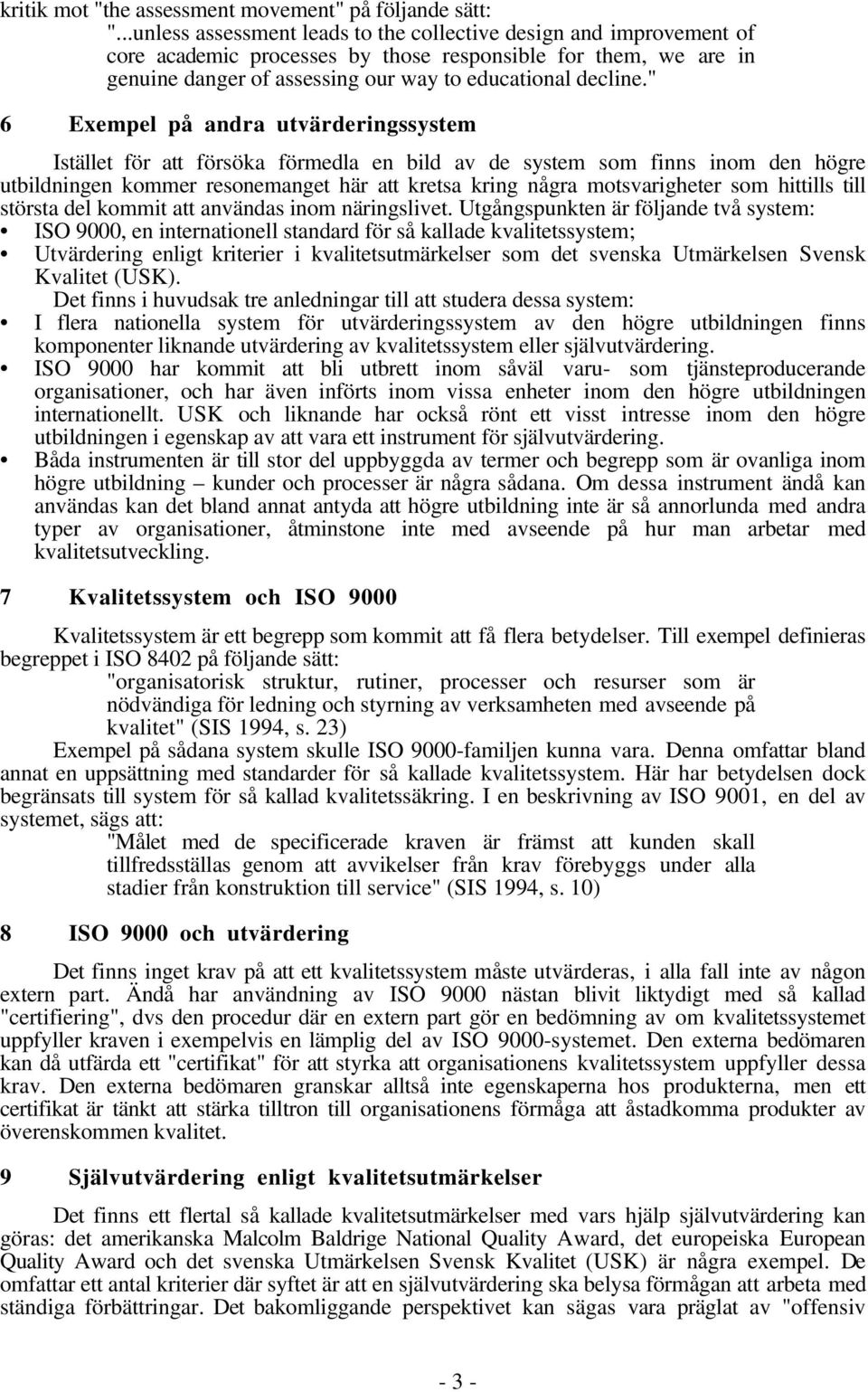 kritik mot "the assessment movement" på följande sätt:

"...unless assessment leads to the collective design and improvement of core academic processes by those responsible for them, we are in genuine danger of assessing our way to educational decline."

6 Exempel på andra utvärderingssystem

Istället för att försöka förmedla en bild av de system som finns inom den högre utbildningen kommer resonemanget här att kretsa kring några motsvarigheter som hittills till största del kommit att användas inom näringslivet. Utgångspunkten är följande två system:

• ISO 9000, en internationell standard för så kallade kvalitetssystem;
• Utvärdering enligt kriterier i kvalitetsutmärkelser som det svenska Utmärkelsen Svensk Kvalitet (USK).

Det finns i huvudsak tre anledningar till att studera dessa system:

• I flera nationella system för utvärderingssystem av den högre utbildningen finns komponenter liknande utvärdering av kvalitetssystem eller självutvärdering.
• ISO 9000 har kommit att bli utbrett inom såväl varu- som tjänsteproducerande organisationer, och har även införts inom vissa enheter inom den högre utbildningen internationellt. USK och liknande har också rönt ett visst intresse inom den högre utbildningen i egenskap av att vara ett instrument för självutvärdering.
• Båda instrumenten är till stor del uppbyggda av termer och begrepp som är ovanliga inom högre utbildning – kunder och processer är några sådana. Om dessa instrument ändå kan användas kan det bland annat antyda att högre utbildning inte är så annorlunda med andra typer av organisationer, åtminstone inte med avseende på hur man arbetar med kvalitetsutveckling.

7 Kvalitetssystem och ISO 9000

Kvalitetssystem är ett begrepp som kommit att få flera betydelser. Till exempel definieras begreppet i ISO 8402 på följande sätt:

"organisatorisk struktur, rutiner, processer och resurser som är nödvändiga för ledning och styrning av verksamheten med avseende på kvalitet" (SIS 1994, s. 23)

Exempel på sådana system skulle ISO 9000-familjen kunna vara. Denna omfattar bland annat en uppsättning med standarder för så kallade kvalitetssystem. Här har betydelsen dock begränsats till system för så kallad kvalitetssäkring. I en beskrivning av ISO 9001, en del av systemet, sägs att:

"Målet med de specificerade kraven är främst att kunden skall tillfredsställas genom att avvikelser från krav förebyggs under alla stadier från konstruktion till service" (SIS 1994, s. 10)

8 ISO 9000 och utvärdering

Det finns inget krav på att ett kvalitetssystem måste utvärderas, i alla fall inte av någon extern part. Ändå har användning av ISO 9000 nästan blivit liktydigt med så kallad "certifiering", dvs den procedur där en extern part gör en bedömning av om kvalitetssystemet uppfyller kraven i exempelvis en lämplig del av ISO 9000-systemet. Den externa bedömaren kan då utfärda ett "certifikat" för att styrka att organisationens kvalitetssystem uppfyller dessa krav. Den externa bedömaren granskar alltså inte egenskaperna hos produkterna, men ett certifikat är tänkt att stärka tilltron till organisationens förmåga att åstadkomma produkter av överenskommen kvalitet.

9 Självutvärdering enligt kvalitetsutmärkelser

Det finns ett flertal så kallade kvalitetsutmärkelser med vars hjälp självutvärdering kan göras: det amerikanska Malcolm Baldrige National Quality Award, det europeiska European Quality Award och det svenska Utmärkelsen Svensk Kvalitet (USK) är några exempel. De omfattar ett antal kriterier där syftet är att en självutvärdering ska belysa förmågan att arbeta med ständiga förbättringar. Det bakomliggande perspektivet kan sägas vara präglat av "offensiv

- 3 -